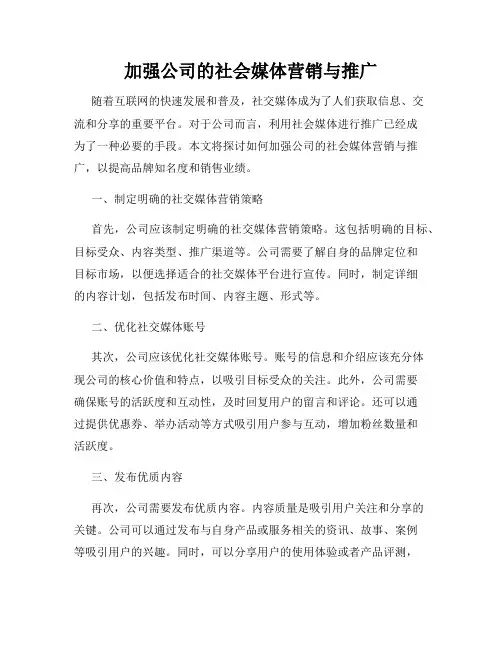 加强公司的社会媒体营销与推广

随着互联网的快速发展和普及，社交媒体成为了人们获取信息、交流和分享的重要平台。对于公司而言，利用社会媒体进行推广已经成为了一种必要的手段。本文将探讨如何加强公司的社会媒体营销与推广，以提高品牌知名度和销售业绩。

一、制定明确的社交媒体营销策略

首先，公司应该制定明确的社交媒体营销策略。这包括明确的目标、目标受众、内容类型、推广渠道等。公司需要了解自身的品牌定位和目标市场，以便选择适合的社交媒体平台进行宣传。同时，制定详细的内容计划，包括发布时间、内容主题、形式等。

二、优化社交媒体账号

其次，公司应该优化社交媒体账号。账号的信息和介绍应该充分体现公司的核心价值和特点，以吸引目标受众的关注。此外，公司需要确保账号的活跃度和互动性，及时回复用户的留言和评论。还可以通过提供优惠券、举办活动等方式吸引用户参与互动，增加粉丝数量和活跃度。

三、发布优质内容

再次，公司需要发布优质内容。内容质量是吸引用户关注和分享的关键。公司可以通过发布与自身产品或服务相关的资讯、故事、案例等吸引用户的兴趣。同时，可以分享用户的使用体验或者产品评测，